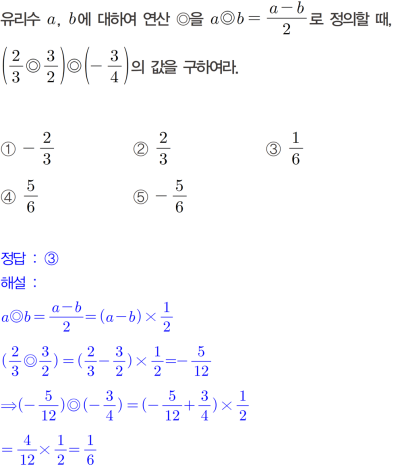 유리수 $a$, $b$에 대하여 연산 ◎을 $a◎b=\frac{a-b}{2}$로 정의할 때, $\left(\frac{2}{3}◎\frac{3}{2}\right)◎\left(-\frac{3}{4}\right)$의 값을 구하여라.

① $-\frac{2}{3}$
② $\frac{2}{3}$
③ $\frac{1}{6}$
④ $\frac{5}{6}$
⑤ $-\frac{5}{6}$

정답 : ③
해설 :
$a◎b=\frac{a-b}{2}=(a-b)\times\frac{1}{2}$
$(\frac{2}{3}◎\frac{3}{2})=(\frac{2}{3}-\frac{3}{2})\times\frac{1}{2}=-\frac{5}{12}$
$\Rightarrow(-\frac{5}{12})◎(-\frac{3}{4})=(-\frac{5}{12}+\frac{3}{4})\times\frac{1}{2}$
$=\frac{4}{12}\times\frac{1}{2}=\frac{1}{6}$